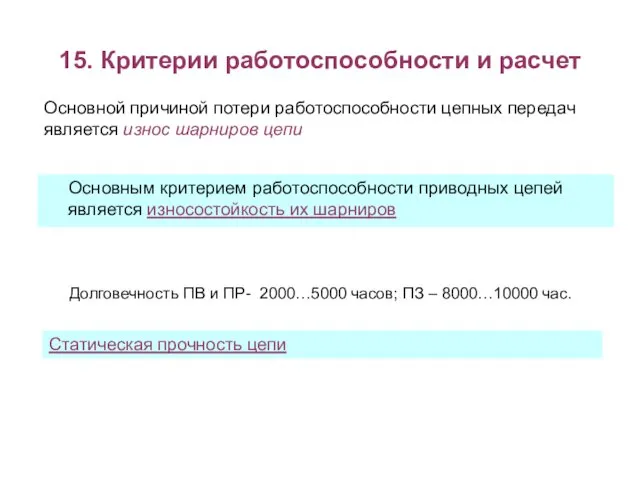 15. Критерии работоспособности и расчет

Основной причиной потери работоспособности цепных передач является износ шарниров цепи

Основным критерием работоспособности приводных цепей является износостойкость их шарниров

Долговечность ПВ и ПР- 2000…5000 часов; ПЗ – 8000…10000 час.

Статическая прочность цепи